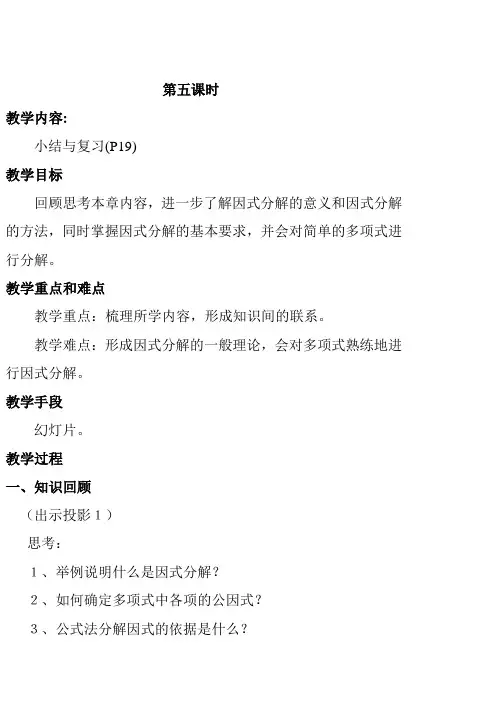 第五课时

教学内容:

小结与复习(P19)

教学目标

回顾思考本章内容，进一步了解因式分解的意义和因式分解的方法，同时掌握因式分解的基本要求，并会对简单的多项式进行分解。

教学重点和难点

教学重点：梳理所学内容，形成知识间的联系。

教学难点：形成因式分解的一般理论，会对多项式熟练地进行因式分解。

教学手段

幻灯片。

教学过程

一、知识回顾

（出示投影１）

思考：

１、举例说明什么是因式分解？

２、如何确定多项式中各项的公因式？

３、公式法分解因式的依据是什么？